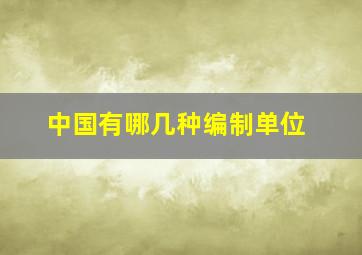 中国有哪几种编制单位